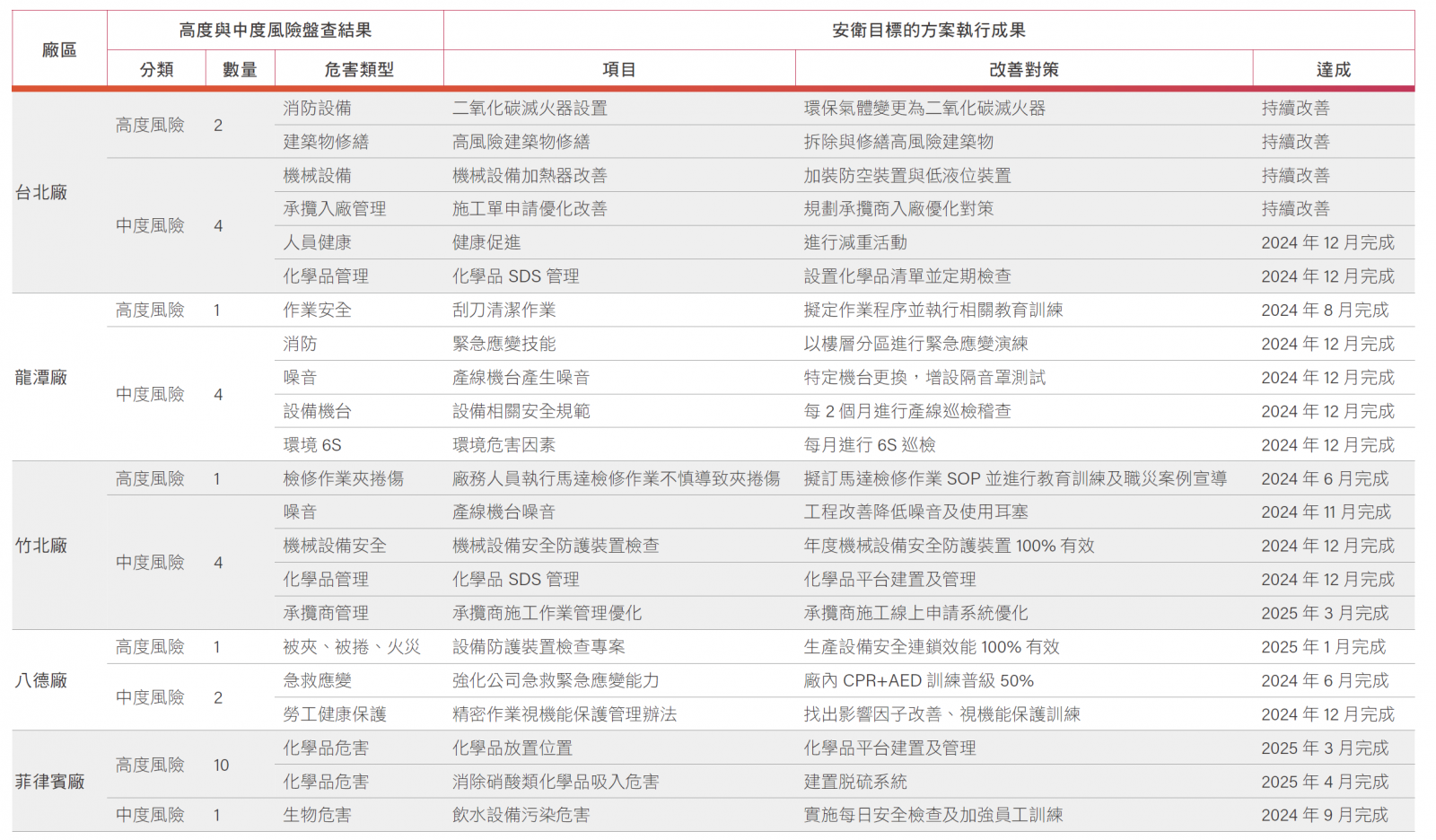 | 廠區 | 高度與中度風險盤查結果 | | | 安衛目標的方案執行成果 | | |
|---|---|---|---|---|---|---|
| | 分類 | 數量 | 危害類型 | 項目 | 改善對策 | 達成 |
| 台北廠 | 高度風險 | 2 | 消防設備 | 二氧化碳滅火器設置 | 環保氣體變更為二氧化碳滅火器 | 持續改善 |
| | | | 建築物修繕 | 高風險建築物修繕 | 拆除與修繕高風險建築物 | 持續改善 |
| | 中度風險 | 4 | 機械設備 | 機械設備加熱器改善 | 加裝防空裝置與低液位裝置 | 持續改善 |
| | | | 承攬入廠管理 | 施工單申請優化改善 | 規劃承攬商入廠優化對策 | 持續改善 |
| | | | 人員健康 | 健康促進 | 進行減重活動 | 2024 年 12 月完成 |
| | | | 化學品管理 | 化學品 SDS 管理 | 設置化學品清單並定期檢查 | 2024 年 12 月完成 |
| 龍潭廠 | 高度風險 | 1 | 作業安全 | 刮刀清潔作業 | 擬定作業程序並執行相關教育訓練 | 2024 年 8 月完成 |
| | 中度風險 | 4 | 消防 | 緊急應變技能 | 以樓層分區進行緊急應變演練 | 2024 年 12 月完成 |
| | | | 噪音 | 產線機台產生噪音 | 特定機台更換，增設隔音罩測試 | 2024 年 12 月完成 |
| | | | 設備機台 | 設備相關安全規範 | 每 2 個月進行產線巡檢稽查 | 2024 年 12 月完成 |
| | | | 環境 6S | 環境危害因素 | 每月進行 6S 巡檢 | 2024 年 12 月完成 |
| 竹北廠 | 高度風險 | 1 | 檢修作業夾捲傷 | 廠務人員執行馬達檢修作業不慎導致夾捲傷 | 擬訂馬達檢修作業 SOP 並進行教育訓練及職災案例宣導 | 2024 年 6 月完成 |
| | 中度風險 | 4 | 噪音 | 產線機台噪音 | 工程改善降低噪音及使用耳塞 | 2024 年 11 月完成 |
| | | | 機械設備安全 | 機械設備安全防護裝置檢查 | 年度機械設備安全防護裝置 100% 有效 | 2024 年 12 月完成 |
| | | | 化學品管理 | 化學品 SDS 管理 | 化學品平台建置及管理 | 2024 年 12 月完成 |
| | | | 承攬商管理 | 承攬商施工作業管理優化 | 承攬商施工線上申請系統優化 | 2025 年 3 月完成 |
| 八德廠 | 高度風險 | 1 | 被夾、被捲、火災 | 設備防護裝置檢查專案 | 生產設備安全連鎖效能 100% 有效 | 2025 年 1 月完成 |
| | 中度風險 | 2 | 急救應變 | 強化公司急救緊急應變能力 | 廠內 CPR+AED 訓練普級 50% | 2024 年 6 月完成 |
| | | | 勞工健康保護 | 精密作業視機能保護管理辦法 | 找出影響因子改善、視機能保護訓練 | 2024 年 12 月完成 |
| 菲律賓廠 | 高度風險 | 10 | 化學品危害 | 化學品放置位置 | 化學品平台建置及管理 | 2025 年 3 月完成 |
| | | | 化學品危害 | 消除硝酸類化學品吸入危害 | 建置脫硫系統 | 2025 年 4 月完成 |
| | 中度風險 | 1 | 生物危害 | 飲水設備污染危害 | 實施每日安全檢查及加強員工訓練 | 2024 年 9 月完成 |